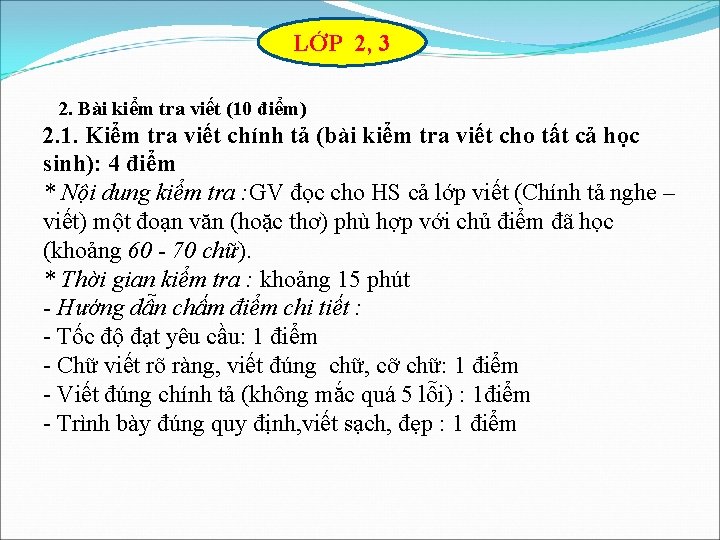 LỚP 2, 3

2. Bài kiểm tra viết (10 điểm)

2.1. Kiểm tra viết chính tả (bài kiểm tra viết cho tất cả học sinh): 4 điểm

* Nội dung kiểm tra :GV đọc cho HS cả lớp viết (Chính tả nghe – viết) một đoạn văn (hoặc thơ) phù hợp với chủ điểm đã học (khoảng 60 - 70 chữ).

* Thời gian kiểm tra : khoảng 15 phút

- Hướng dẫn chấm điểm chi tiết :

- Tốc độ đạt yêu cầu: 1 điểm

- Chữ viết rõ ràng, viết đúng chữ, cỡ chữ: 1 điểm

- Viết đúng chính tả (không mắc quá 5 lỗi) : 1điểm

- Trình bày đúng quy định,viết sạch, đẹp : 1 điểm